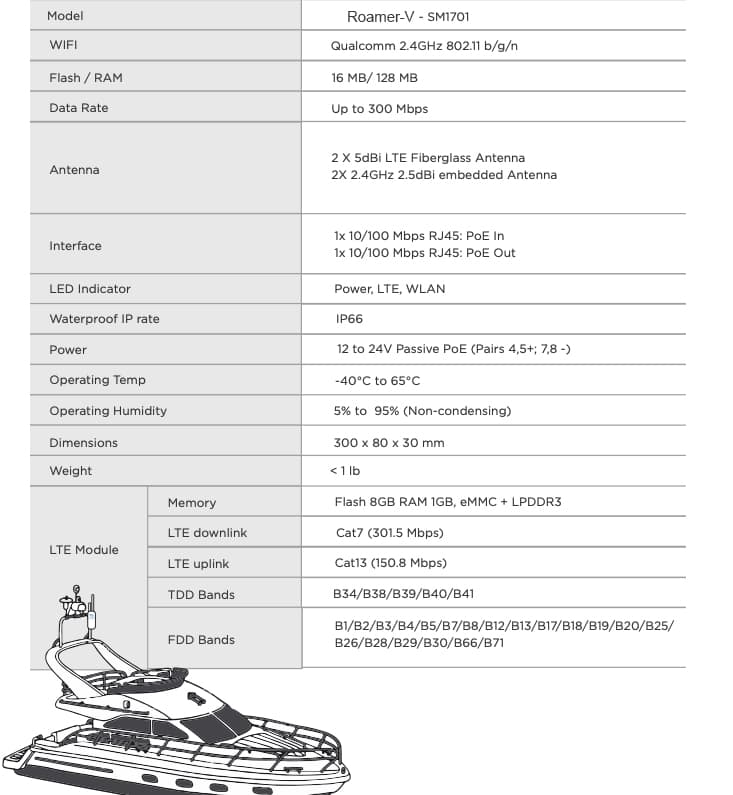 | Model | | Roamer-V - SM1701 |
|---|---|---|
| WIFI | | Qualcomm 2.4GHz 802.11 b/g/n |
| Flash / RAM | | 16 MB/ 128 MB |
| Data Rate | | Up to 300 Mbps |
| Antenna | | 2 X 5dBi LTE Fiberglass Antenna 2X 2.4GHz 2.5dBi embedded Antenna |
| Interface | | 1x 10/100 Mbps RJ45: PoE In 1x 10/100 Mbps RJ45: PoE Out |
| LED Indicator | | Power, LTE, WLAN |
| Waterproof IP rate | | IP66 |
| Power | | 12 to 24V Passive PoE (Pairs 4,5+; 7,8 -) |
| Operating Temp | | -40°C to 65°C |
| Operating Humidity | | 5% to 95% (Non-condensing) |
| Dimensions | | 300 x 80 x 30 mm |
| Weight | | < 1 lb |
| LTE Module | Memory | Flash 8GB RAM 1GB, eMMC + LPDDR3 |
| | LTE downlink | Cat7 (301.5 Mbps) |
| | LTE uplink | Cat13 (150.8 Mbps) |
| | TDD Bands | B34/B38/B39/B40/B41 |
| | FDD Bands | B1/B2/B3/B4/B5/B7/B8/B12/B13/B17/B18/B19/B20/B25/B26/B28/B29/B30/B66/B71 |